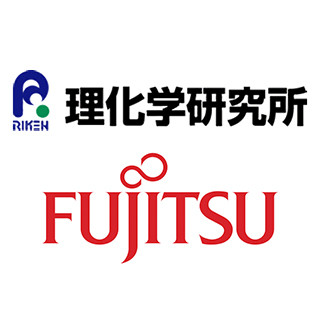 RIKEN
理化学研究所

FUJITSU